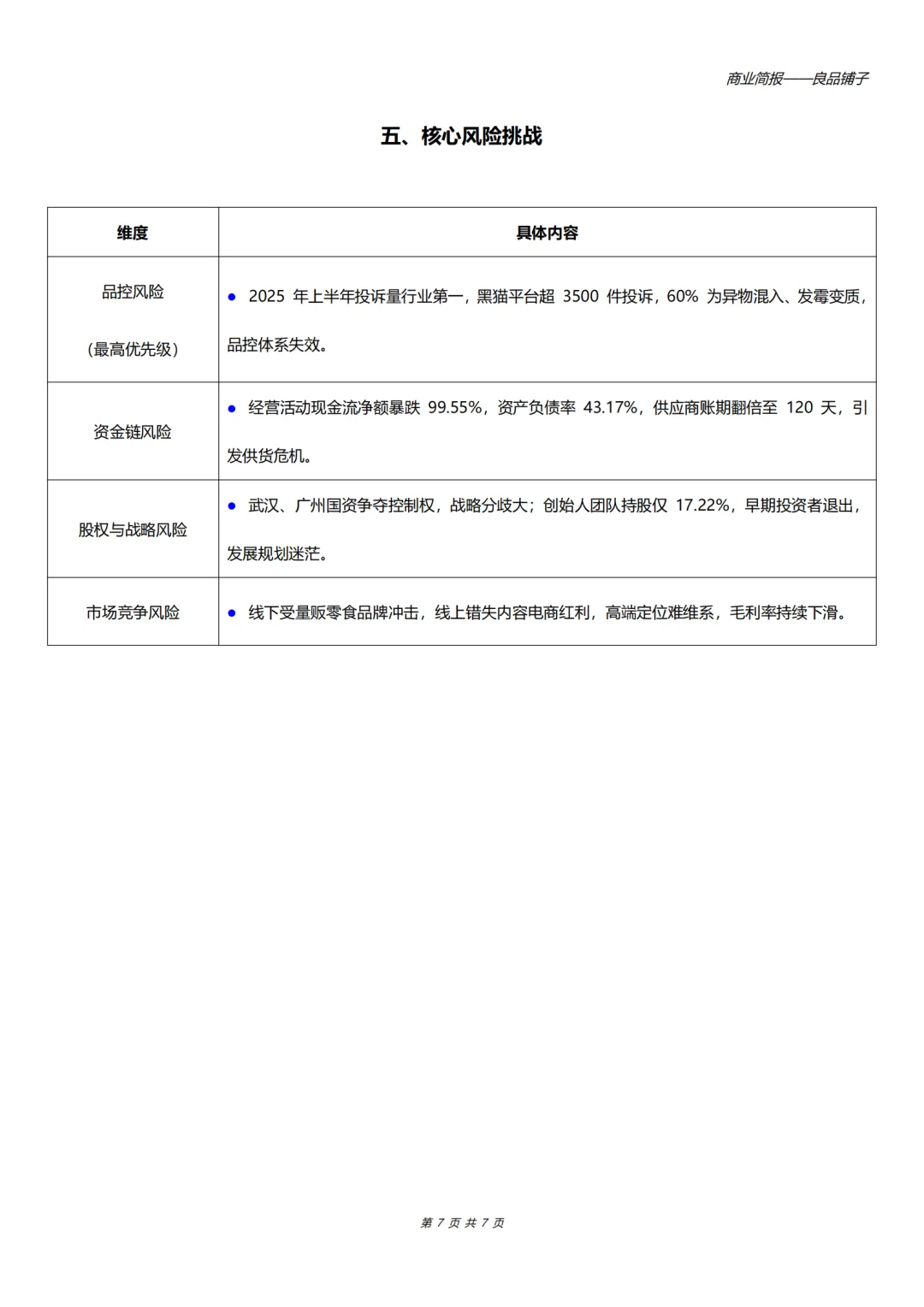 商业简报——良品铺子

五、核心风险挑战

| 维度 | 具体内容 |
|---|---|
| 品控风险 (最高优先级) | ● 2025 年上半年投诉量行业第一，黑猫平台超 3500 件投诉，60% 为异物混入、发霉变质，品控体系失效。 |
| 资金链风险 | ● 经营活动现金流净额暴跌 99.55%，资产负债率 43.17%，供应商账期翻倍至 120 天，引发供货危机。 |
| 股权与战略风险 | ● 武汉、广州国资争夺控制权，战略分歧大；创始人团队持股仅 17.22%，早期投资者退出，发展规划迷茫。 |
| 市场竞争风险 | ● 线下受量贩零食品牌冲击，线上错失内容电商红利，高端定位难维系，毛利率持续下滑。 |

第 7 页 共 7 页